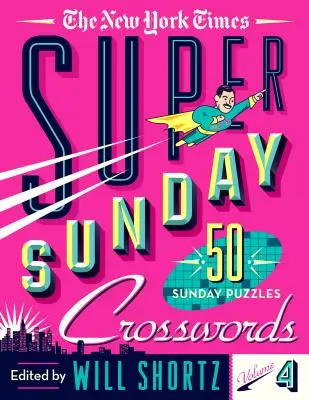 The New York Times

SUPER SUNDAY

50 SUNDAY PUZZLES

Crosswords

Edited by WILL SHORTZ

Volume 4